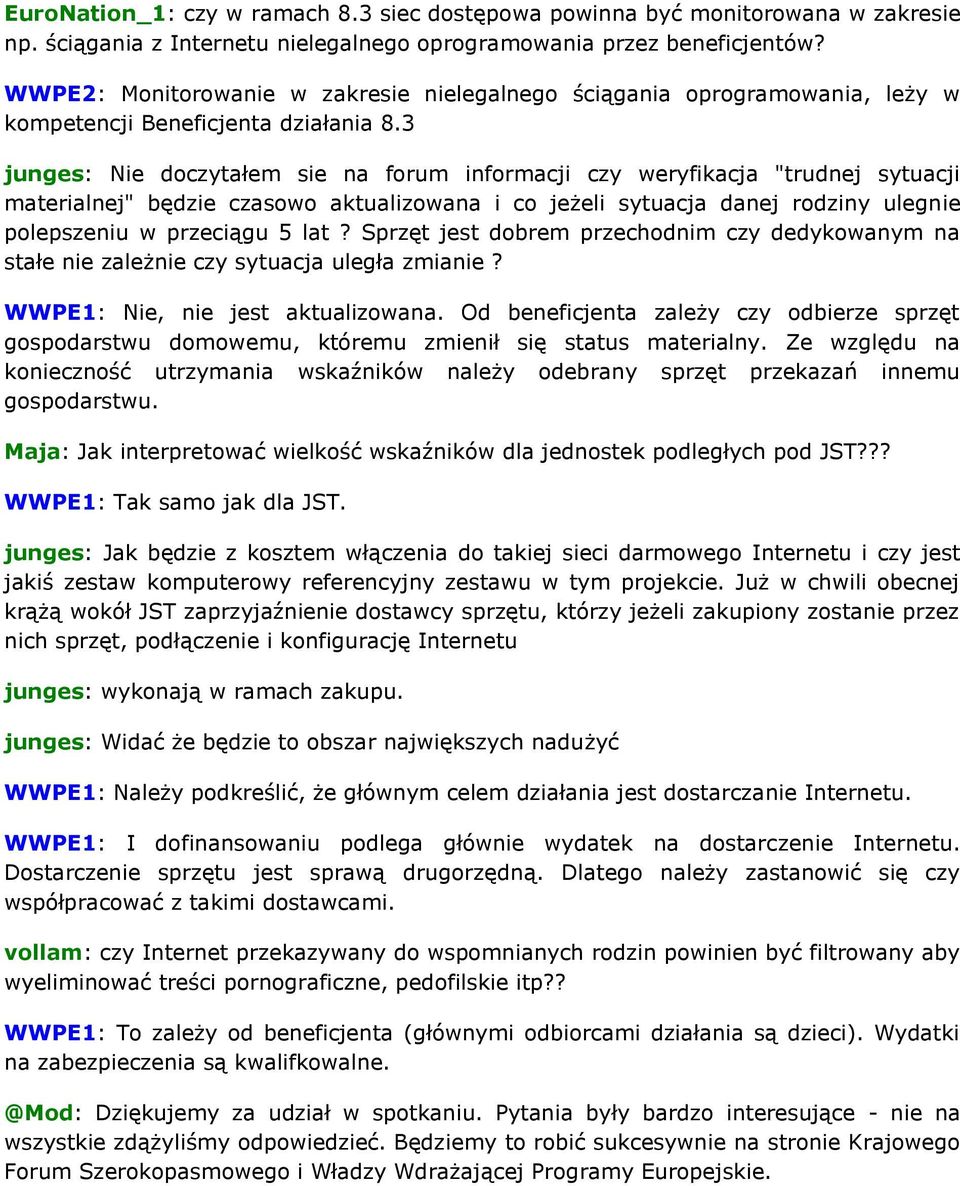 EuroNation_1: czy w ramach 8.3 siec dostępowa powinna być monitorowana w zakresie np. ściągania z Internetu nielegalnego oprogramowania przez beneficjentów?

WWPE2: Monitorowanie w zakresie nielegalnego ściągania oprogramowania, leży w kompetencji Beneficjenta działania 8.3

junges: Nie doczytałem sie na forum informacji czy weryfikacja "trudnej sytuacji materialnej" będzie czasowo aktualizowana i co jeżeli sytuacja danej rodziny ulegnie polepszeniu w przeciągu 5 lat ? Sprzęt jest dobrem przechodnim czy dedykowanym na stałe nie zależnie czy sytuacja uległa zmianie ?

WWPE1: Nie, nie jest aktualizowana. Od beneficjenta zależy czy odbierze sprzęt gospodarstwu domowemu, któremu zmienił się status materialny. Ze względu na konieczność utrzymania wskaźników należy odebrany sprzęt przekazań innemu gospodarstwu.

Maja: Jak interpretować wielkość wskaźników dla jednostek podległych pod JST???

WWPE1: Tak samo jak dla JST.

junges: Jak będzie z kosztem włączenia do takiej sieci darmowego Internetu i czy jest jakiś zestaw komputerowy referencyjny zestawu w tym projekcie. Już w chwili obecnej krążą wokół JST zaprzyjaźnienie dostawcy sprzętu, którzy jeżeli zakupiony zostanie przez nich sprzęt, podłączenie i konfigurację Internetu

junges: wykonają w ramach zakupu.

junges: Widać że będzie to obszar największych nadużyć

WWPE1: Należy podkreślić, że głównym celem działania jest dostarczanie Internetu.

WWPE1: I dofinansowaniu podlega głównie wydatek na dostarczenie Internetu. Dostarczenie sprzętu jest sprawą drugorzędną. Dlatego należy zastanowić się czy współpracować z takimi dostawcami.

vollam: czy Internet przekazywany do wspomnianych rodzin powinien być filtrowany aby wyeliminować treści pornograficzne, pedofilskie itp??

WWPE1: To zależy od beneficjenta (głównymi odbiorcami działania są dzieci). Wydatki na zabezpieczenia są kwalifkowalne.

@Mod: Dziękujemy za udział w spotkaniu. Pytania były bardzo interesujące - nie na wszystkie zdążyliśmy odpowiedzieć. Będziemy to robić sukcesywnie na stronie Krajowego Forum Szerokopasmowego i Władzy Wdrażającej Programy Europejskie.